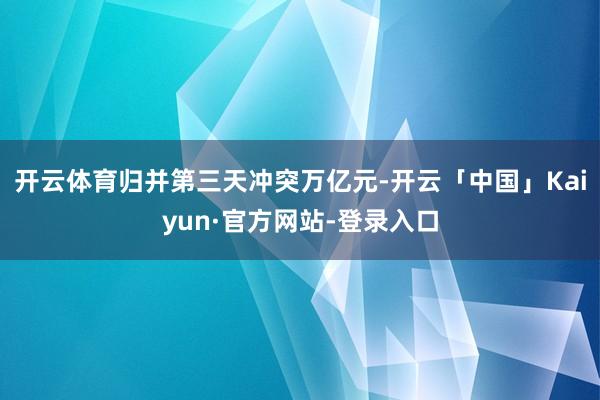 开云体育归并第三天冲突万亿元-开云「中国」Kaiyun·官方网站-登录入口